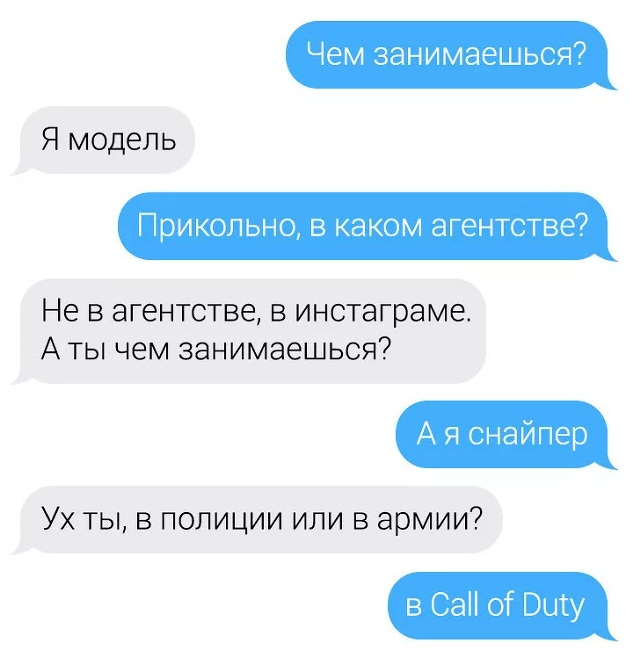 Чем занимаешься?

Я модель

Прикольно, в каком агентстве?

Не в агентстве, в инстаграме.
А ты чем занимаешься?

А я снайпер

Ух ты, в полиции или в армии?

в Call of Duty